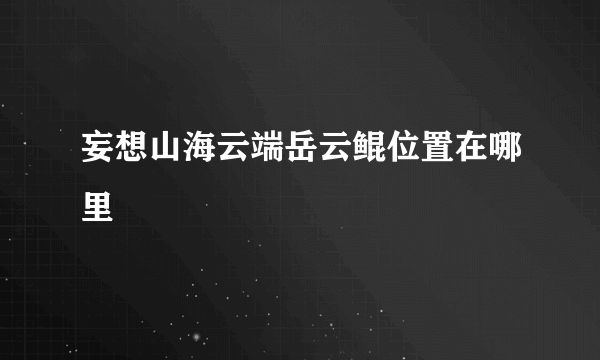 妄想山海云端岳云鲲位置在哪里